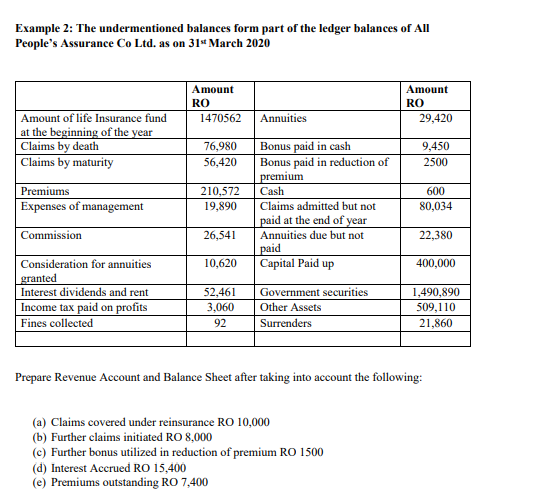 **Example 2: The undermentioned balances form part of the ledger balances of All People's Assurance Co Ltd. as on 31$^{st}$ March 2020**

| | Amount RO | | Amount RO |
|---|---|---|---|
| Amount of life Insurance fund at the beginning of the year | 1470562 | Annuities | 29,420 |
| Claims by death | 76,980 | Bonus paid in cash | 9,450 |
| Claims by maturity | 56,420 | Bonus paid in reduction of premium | 2500 |
| Premiums | 210,572 | Cash | 600 |
| Expenses of management | 19,890 | Claims admitted but not paid at the end of year | 80,034 |
| Commission | 26,541 | Annuities due but not paid | 22,380 |
| Consideration for annuities granted | 10,620 | Capital Paid up | 400,000 |
| Interest dividends and rent | 52,461 | Government securities | 1,490,890 |
| Income tax paid on profits | 3,060 | Other Assets | 509,110 |
| Fines collected | 92 | Surrenders | 21,860 |
| | | | |

Prepare Revenue Account and Balance Sheet after taking into account the following:

(a) Claims covered under reinsurance RO 10,000
(b) Further claims initiated RO 8,000
(c) Further bonus utilized in reduction of premium RO 1500
(d) Interest Accrued RO 15,400
(e) Premiums outstanding RO 7,400